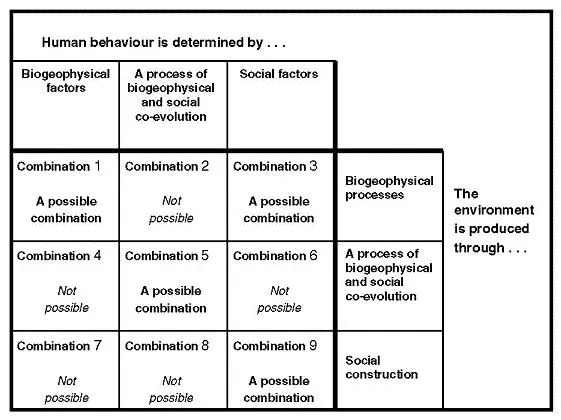 Human behaviour is determined by . . .

| Biogeophysical factors | A process of biogeophysical and social co-evolution | Social factors | | |
|---|---|---|---|---|
| Combination 1 A possible combination | Combination 2 Not possible | Combination 3 A possible combination | Biogeophysical processes | The environment is produced through . . . |
| Combination 4 Not possible | Combination 5 A possible combination | Combination 6 Not possible | A process of biogeophysical and social co-evolution | |
| Combination 7 Not possible | Combination 8 Not possible | Combination 9 A possible combination | Social construction | |